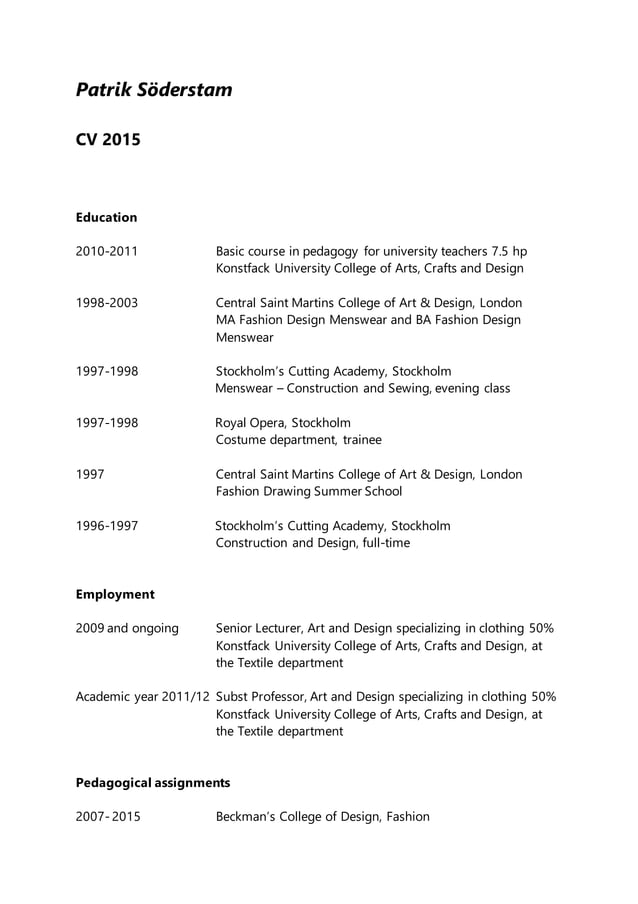 Patrik Söderstam

CV 2015

Education

2010-2011 Basic course in pedagogy for university teachers 7.5 hp
Konstfack University College of Arts, Crafts and Design

1998-2003 Central Saint Martins College of Art & Design, London
MA Fashion Design Menswear and BA Fashion Design Menswear

1997-1998 Stockholm's Cutting Academy, Stockholm
Menswear – Construction and Sewing, evening class

1997-1998 Royal Opera, Stockholm
Costume department, trainee

1997 Central Saint Martins College of Art & Design, London
Fashion Drawing Summer School

1996-1997 Stockholm's Cutting Academy, Stockholm
Construction and Design, full-time

Employment

2009 and ongoing Senior Lecturer, Art and Design specializing in clothing 50%
Konstfack University College of Arts, Crafts and Design, at the Textile department

Academic year 2011/12 Subst Professor, Art and Design specializing in clothing 50%
Konstfack University College of Arts, Crafts and Design, at the Textile department

Pedagogical assignments

2007- 2015 Beckman's College of Design, Fashion